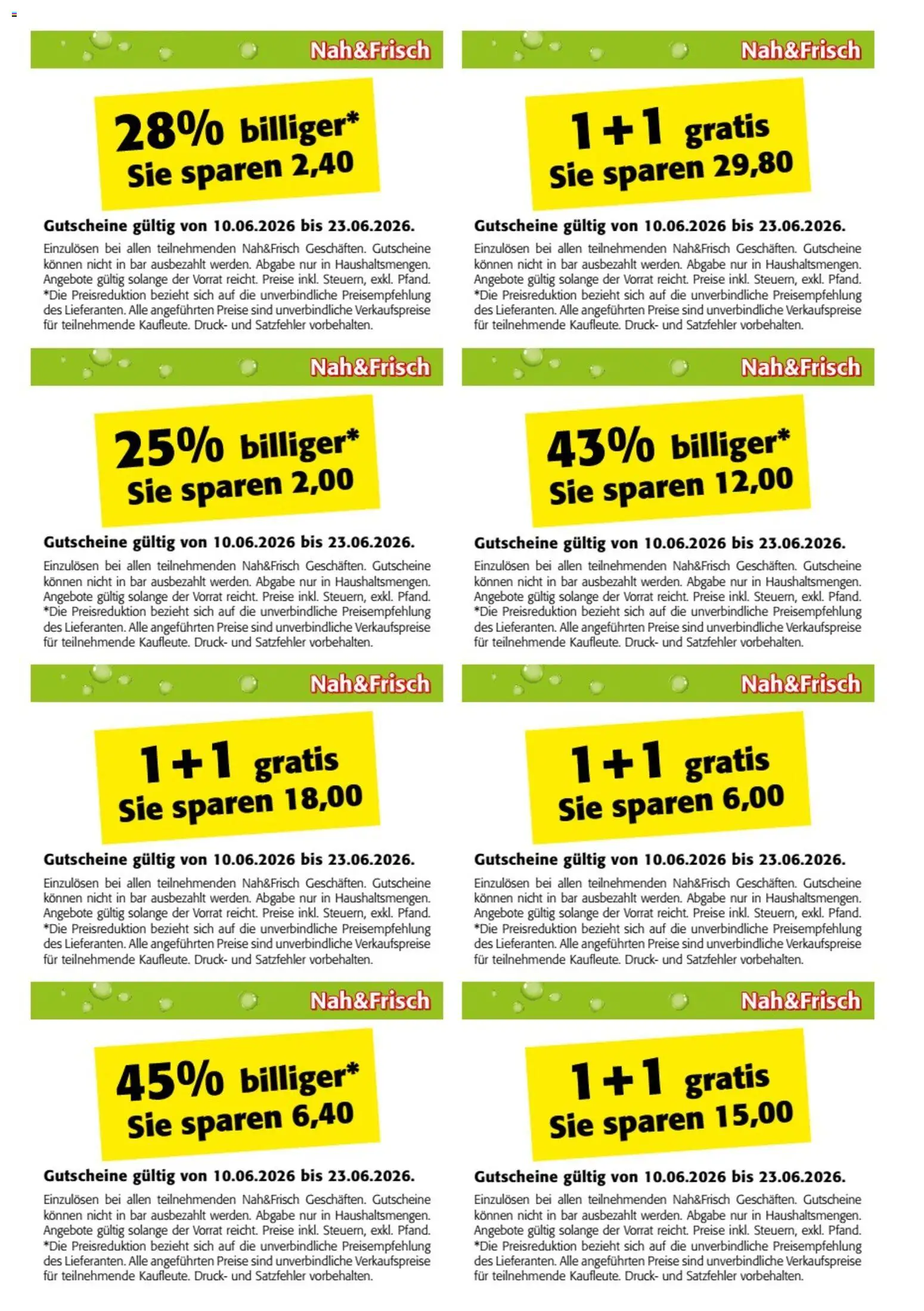 Nah&Frisch

28% billiger*
Sie sparen 2,40

Gutscheine gültig von 10.06.2026 bis 23.06.2026.

Einzulösen bei allen teilnehmenden Nah&Frisch Geschäften. Gutscheine können nicht in bar ausbezahlt werden. Abgabe nur in Haushaltsmengen. Angebote gültig solange der Vorrat reicht. Preise inkl. Steuern, exkl. Pfand. *Die Preisreduktion bezieht sich auf die unverbindliche Preisempfehlung des Lieferanten. Alle angeführten Preise sind unverbindliche Verkaufspreise für teilnehmende Kaufleute. Druck- und Satzfehler vorbehalten.

Nah&Frisch

1+1 gratis
Sie sparen 29,80

Gutscheine gültig von 10.06.2026 bis 23.06.2026.

Einzulösen bei allen teilnehmenden Nah&Frisch Geschäften. Gutscheine können nicht in bar ausbezahlt werden. Abgabe nur in Haushaltsmengen. Angebote gültig solange der Vorrat reicht. Preise inkl. Steuern, exkl. Pfand. *Die Preisreduktion bezieht sich auf die unverbindliche Preisempfehlung des Lieferanten. Alle angeführten Preise sind unverbindliche Verkaufspreise für teilnehmende Kaufleute. Druck- und Satzfehler vorbehalten.

Nah&Frisch

25% billiger*
Sie sparen 2,00

Gutscheine gültig von 10.06.2026 bis 23.06.2026.

Einzulösen bei allen teilnehmenden Nah&Frisch Geschäften. Gutscheine können nicht in bar ausbezahlt werden. Abgabe nur in Haushaltsmengen. Angebote gültig solange der Vorrat reicht. Preise inkl. Steuern, exkl. Pfand. *Die Preisreduktion bezieht sich auf die unverbindliche Preisempfehlung des Lieferanten. Alle angeführten Preise sind unverbindliche Verkaufspreise für teilnehmende Kaufleute. Druck- und Satzfehler vorbehalten.

Nah&Frisch

43% billiger*
Sie sparen 12,00

Gutscheine gültig von 10.06.2026 bis 23.06.2026.

Einzulösen bei allen teilnehmenden Nah&Frisch Geschäften. Gutscheine können nicht in bar ausbezahlt werden. Abgabe nur in Haushaltsmengen. Angebote gültig solange der Vorrat reicht. Preise inkl. Steuern, exkl. Pfand. *Die Preisreduktion bezieht sich auf die unverbindliche Preisempfehlung des Lieferanten. Alle angeführten Preise sind unverbindliche Verkaufspreise für teilnehmende Kaufleute. Druck- und Satzfehler vorbehalten.

Nah&Frisch

1+1 gratis
Sie sparen 18,00

Gutscheine gültig von 10.06.2026 bis 23.06.2026.

Einzulösen bei allen teilnehmenden Nah&Frisch Geschäften. Gutscheine können nicht in bar ausbezahlt werden. Abgabe nur in Haushaltsmengen. Angebote gültig solange der Vorrat reicht. Preise inkl. Steuern, exkl. Pfand. *Die Preisreduktion bezieht sich auf die unverbindliche Preisempfehlung des Lieferanten. Alle angeführten Preise sind unverbindliche Verkaufspreise für teilnehmende Kaufleute. Druck- und Satzfehler vorbehalten.

Nah&Frisch

1+1 gratis
Sie sparen 6,00

Gutscheine gültig von 10.06.2026 bis 23.06.2026.

Einzulösen bei allen teilnehmenden Nah&Frisch Geschäften. Gutscheine können nicht in bar ausbezahlt werden. Abgabe nur in Haushaltsmengen. Angebote gültig solange der Vorrat reicht. Preise inkl. Steuern, exkl. Pfand. *Die Preisreduktion bezieht sich auf die unverbindliche Preisempfehlung des Lieferanten. Alle angeführten Preise sind unverbindliche Verkaufspreise für teilnehmende Kaufleute. Druck- und Satzfehler vorbehalten.

Nah&Frisch

45% billiger*
Sie sparen 6,40

Gutscheine gültig von 10.06.2026 bis 23.06.2026.

Einzulösen bei allen teilnehmenden Nah&Frisch Geschäften. Gutscheine können nicht in bar ausbezahlt werden. Abgabe nur in Haushaltsmengen. Angebote gültig solange der Vorrat reicht. Preise inkl. Steuern, exkl. Pfand. *Die Preisreduktion bezieht sich auf die unverbindliche Preisempfehlung des Lieferanten. Alle angeführten Preise sind unverbindliche Verkaufspreise für teilnehmende Kaufleute. Druck- und Satzfehler vorbehalten.

Nah&Frisch

1+1 gratis
Sie sparen 15,00

Gutscheine gültig von 10.06.2026 bis 23.06.2026.

Einzulösen bei allen teilnehmenden Nah&Frisch Geschäften. Gutscheine können nicht in bar ausbezahlt werden. Abgabe nur in Haushaltsmengen. Angebote gültig solange der Vorrat reicht. Preise inkl. Steuern, exkl. Pfand. *Die Preisreduktion bezieht sich auf die unverbindliche Preisempfehlung des Lieferanten. Alle angeführten Preise sind unverbindliche Verkaufspreise für teilnehmende Kaufleute. Druck- und Satzfehler vorbehalten.